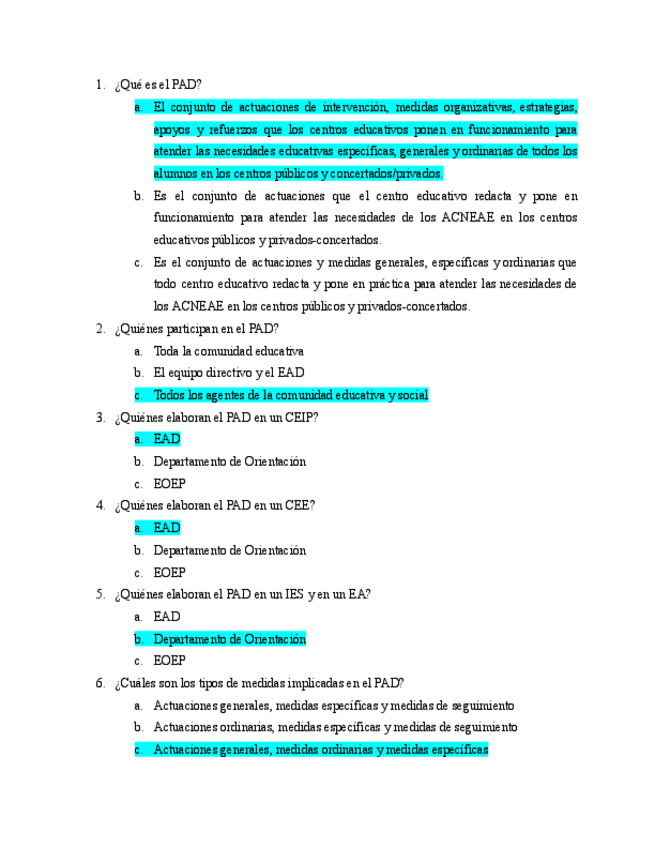 1. ¿Qué es el PAD?

a. El conjunto de actuaciones de intervención, medidas organizativas, estrategias, apoyos y refuerzos que los centros educativos ponen en funcionamiento para atender las necesidades educativas específicas, generales y ordinarias de todos los alumnos en los centros públicos y concertados/privados.

b. Es el conjunto de actuaciones que el centro educativo redacta y pone en funcionamiento para atender las necesidades de los ACNEAE en los centros educativos públicos y privados-concertados.

c. Es el conjunto de actuaciones y medidas generales, específicas y ordinarias que todo centro educativo redacta y pone en práctica para atender las necesidades de los ACNEAE en los centros públicos y privados-concertados.

2. ¿Quiénes participan en el PAD?

a. Toda la comunidad educativa
b. El equipo directivo y el EAD
c. Todos los agentes de la comunidad educativa y social

3. ¿Quiénes elaboran el PAD en un CEIP?

a. EAD
b. Departamento de Orientación
c. EOEP

4. ¿Quiénes elaboran el PAD en un CEE?

a. EAD
b. Departamento de Orientación
c. EOEP

5. ¿Quiénes elaboran el PAD en un IES y en un EA?

a. EAD
b. Departamento de Orientación
c. EOEP

6. ¿Cuáles son los tipos de medidas implicadas en el PAD?

a. Actuaciones generales, medidas específicas y medidas de seguimiento
b. Actuaciones ordinarias, medidas específicas y medidas de seguimiento
c. Actuaciones generales, medidas ordinarias y medidas específicas